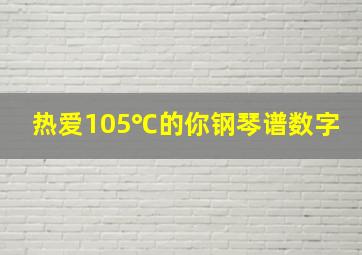 热爱105°C的你钢琴谱数字